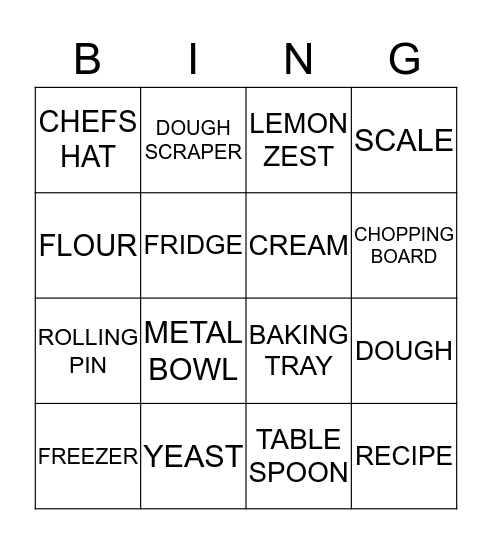 | B | I | N | G |
|---|---|---|---|
| CHEFS HAT | DOUGH SCRAPER | LEMON ZEST | SCALE |
| FLOUR | FRIDGE | CREAM | CHOPPING BOARD |
| ROLLING PIN | METAL BOWL | BAKING TRAY | DOUGH |
| FREEZER | YEAST | TABLE SPOON | RECIPE |